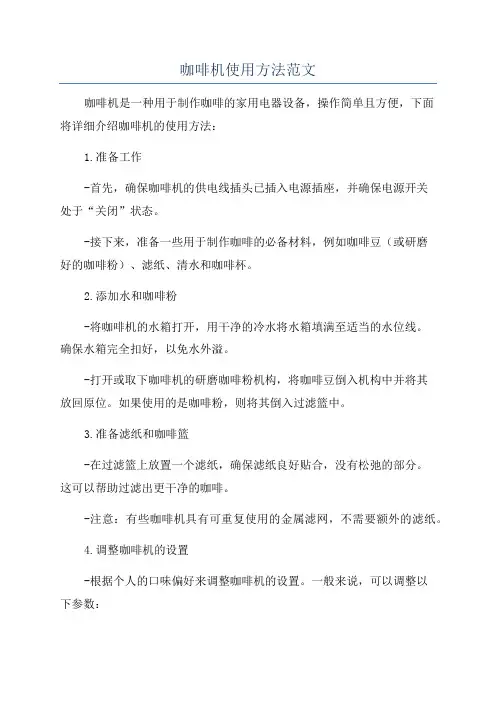 咖啡机使用方法范文

咖啡机是一种用于制作咖啡的家用电器设备，操作简单且方便，下面将详细介绍咖啡机的使用方法：

1.准备工作

-首先，确保咖啡机的供电线插头已插入电源插座，并确保电源开关处于“关闭”状态。

-接下来，准备一些用于制作咖啡的必备材料，例如咖啡豆（或研磨好的咖啡粉）、滤纸、清水和咖啡杯。

2.添加水和咖啡粉

-将咖啡机的水箱打开，用干净的冷水将水箱填满至适当的水位线。确保水箱完全扣好，以免水外溢。

-打开或取下咖啡机的研磨咖啡粉机构，将咖啡豆倒入机构中并将其放回原位。如果使用的是咖啡粉，则将其倒入过滤篮中。

3.准备滤纸和咖啡篮

-在过滤篮上放置一个滤纸，确保滤纸良好贴合，没有松弛的部分。这可以帮助过滤出更干净的咖啡。

-注意：有些咖啡机具有可重复使用的金属滤网，不需要额外的滤纸。

4.调整咖啡机的设置

-根据个人的口味偏好来调整咖啡机的设置。一般来说，可以调整以下参数：